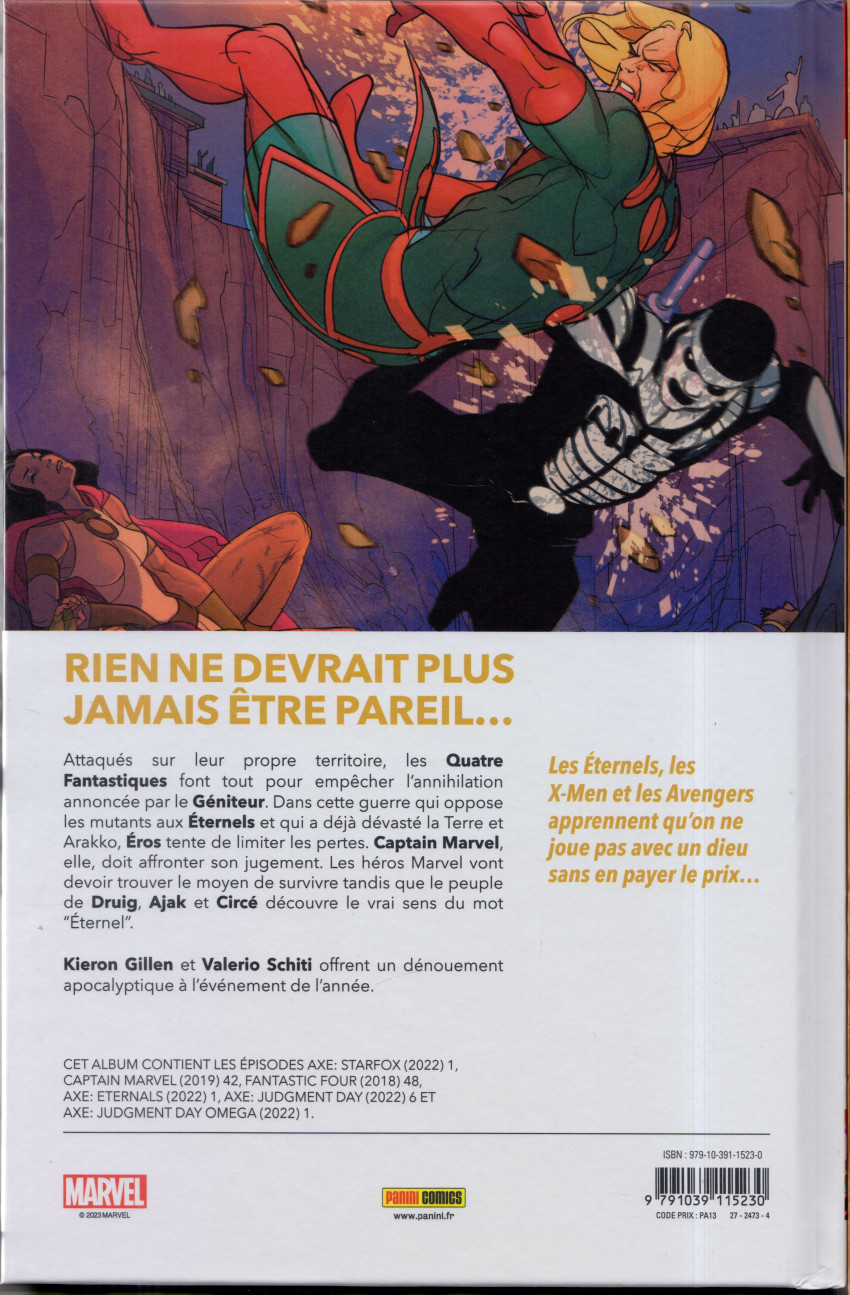 RIEN NE DEVRAIT PLUS JAMAIS ÊTRE PAREIL...

Attaqués sur leur propre territoire, les Quatre Fantastiques font tout pour empêcher l'annihilation annoncée par le Géniteur. Dans cette guerre qui oppose les mutants aux Éternels et qui a déjà dévasté la Terre et Arakko, Éros tente de limiter les pertes. Captain Marvel, elle, doit affronter son jugement. Les héros Marvel vont devoir trouver le moyen de survivre tandis que le peuple de Druig, Ajak et Circé découvre le vrai sens du mot "Éternel".

Kieron Gillen et Valerio Schiti offrent un dénouement apocalyptique à l'événement de l'année.

Les Éternels, les X-Men et les Avengers apprennent qu'on ne joue pas avec un dieu sans en payer le prix...

CET ALBUM CONTIENT LES ÉPISODES AXE: STARFOX (2022) 1, CAPTAIN MARVEL (2019) 42, FANTASTIC FOUR (2018) 48, AXE: ETERNALS (2022) 1, AXE: JUDGMENT DAY (2022) 6 ET AXE: JUDGMENT DAY OMEGA (2022) 1.

MARVEL
© 2023 MARVEL

Panini COMICS
www.panini.fr

ISBN : 979-10-391-1523-0
9 791039 115230
CODE PRIX : PA13 27 - 2473 - 4